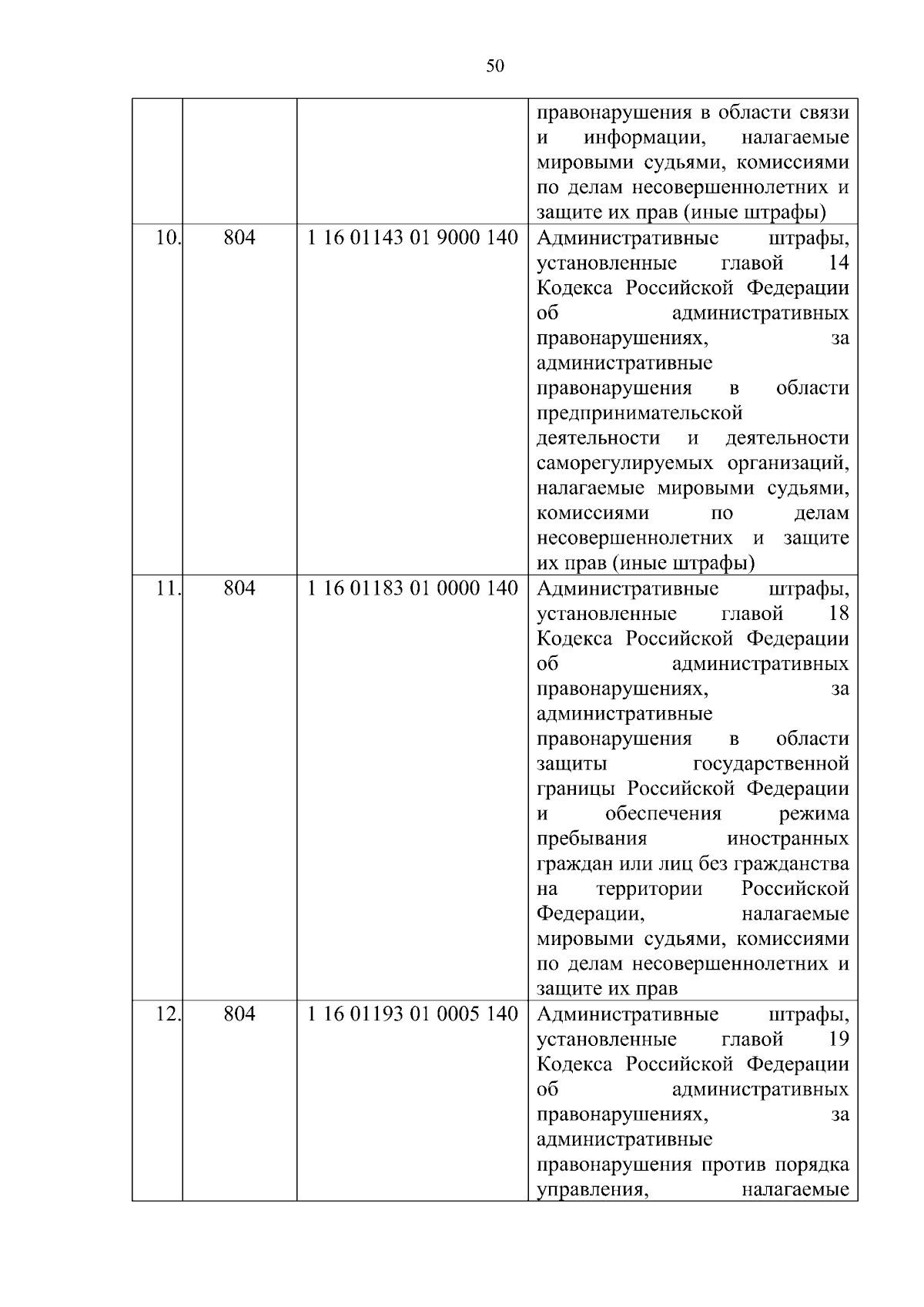 50

| | | | |
|---|---|---|---|
| | | | правонарушения в области связи и информации, налагаемые мировыми судьями, комиссиями по делам несовершеннолетних и защите их прав (иные штрафы) |
| 10. | 804 | 1 16 01143 01 9000 140 | Административные штрафы, установленные главой 14 Кодекса Российской Федерации об административных правонарушениях, за административные правонарушения в области предпринимательской деятельности и деятельности саморегулируемых организаций, налагаемые мировыми судьями, комиссиями по делам несовершеннолетних и защите их прав (иные штрафы) |
| 11. | 804 | 1 16 01183 01 0000 140 | Административные штрафы, установленные главой 18 Кодекса Российской Федерации об административных правонарушениях, за административные правонарушения в области защиты государственной границы Российской Федерации и обеспечения режима пребывания иностранных граждан или лиц без гражданства на территории Российской Федерации, налагаемые мировыми судьями, комиссиями по делам несовершеннолетних и защите их прав |
| 12. | 804 | 1 16 01193 01 0005 140 | Административные штрафы, установленные главой 19 Кодекса Российской Федерации об административных правонарушениях, за административные правонарушения против порядка управления, налагаемые |